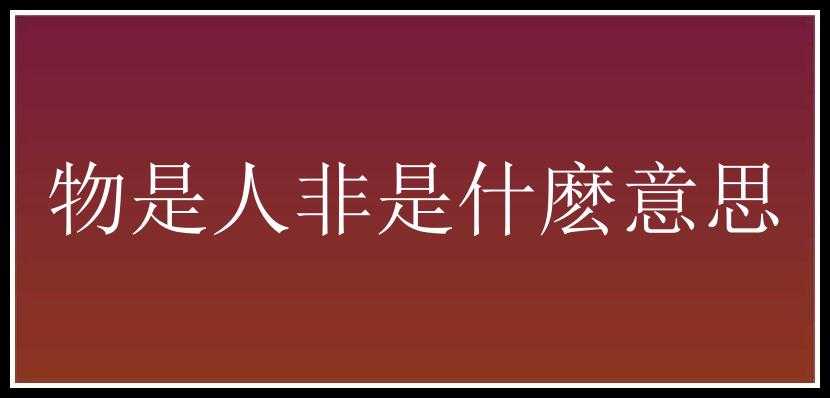 物是人非是什麼意思